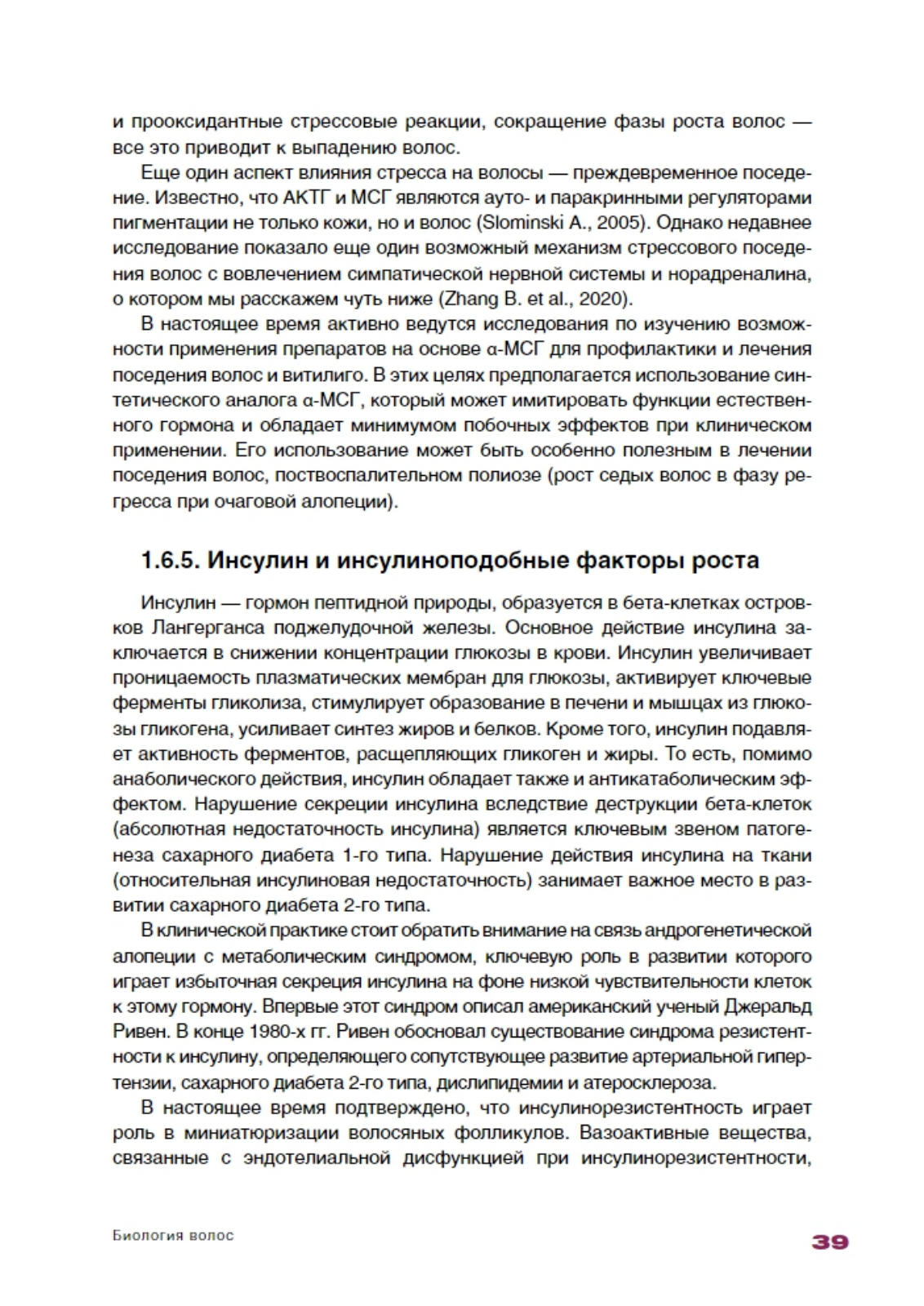 и прооксидантные стрессовые реакции, сокращение фазы роста волос — все это приводит к выпадению волос.

Еще один аспект влияния стресса на волосы — преждевременное поседение. Известно, что АКТГ и МСГ являются ауто- и паракринными регуляторами пигментации не только кожи, но и волос (Slominski A., 2005). Однако недавнее исследование показало еще один возможный механизм стрессового поседения волос с вовлечением симпатической нервной системы и норадреналина, о котором мы расскажем чуть ниже (Zhang B. et al., 2020).

В настоящее время активно ведутся исследования по изучению возможности применения препаратов на основе α-МСГ для профилактики и лечения поседения волос и витилиго. В этих целях предполагается использование синтетического аналога α-МСГ, который может имитировать функции естественного гормона и обладает минимумом побочных эффектов при клиническом применении. Его использование может быть особенно полезным в лечении поседения волос, поствоспалительном полиозе (рост седых волос в фазу регресса при очаговой алопеции).

1.6.5. Инсулин и инсулиноподобные факторы роста

Инсулин — гормон пептидной природы, образуется в бета-клетках островков Лангерганса поджелудочной железы. Основное действие инсулина заключается в снижении концентрации глюкозы в крови. Инсулин увеличивает проницаемость плазматических мембран для глюкозы, активирует ключевые ферменты гликолиза, стимулирует образование в печени и мышцах из глюкозы гликогена, усиливает синтез жиров и белков. Кроме того, инсулин подавляет активность ферментов, расщепляющих гликоген и жиры. То есть, помимо анаболического действия, инсулин обладает также и антикатаболическим эффектом. Нарушение секреции инсулина вследствие деструкции бета-клеток (абсолютная недостаточность инсулина) является ключевым звеном патогенеза сахарного диабета 1-го типа. Нарушение действия инсулина на ткани (относительная инсулиновая недостаточность) занимает важное место в развитии сахарного диабета 2-го типа.

В клинической практике стоит обратить внимание на связь андрогенетической алопеции с метаболическим синдромом, ключевую роль в развитии которого играет избыточная секреция инсулина на фоне низкой чувствительности клеток к этому гормону. Впервые этот синдром описал американский ученый Джеральд Ривен. В конце 1980-х гг. Ривен обосновал существование синдрома резистентности к инсулину, определяющего сопутствующее развитие артериальной гипертензии, сахарного диабета 2-го типа, дислипидемии и атеросклероза.

В настоящее время подтверждено, что инсулинорезистентность играет роль в миниатюризации волосяных фолликулов. Вазоактивные вещества, связанные с эндотелиальной дисфункцией при инсулинорезистентности,

Биология волос

39